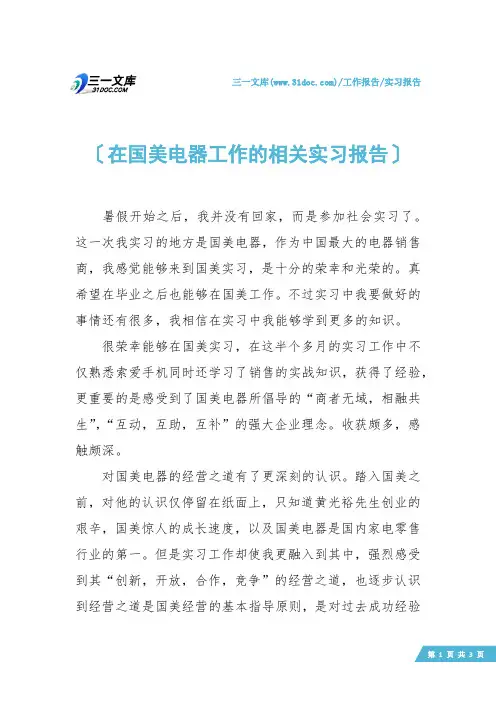 三一文库
31DOC.COM

三一文库(www.31doc.com)/工作报告/实习报告

〔在国美电器工作的相关实习报告〕

暑假开始之后，我并没有回家，而是参加社会实习了。这一次我实习的地方是国美电器，作为中国最大的电器销售商，我感觉能够来到国美实习，是十分的荣幸和光荣的。真希望在毕业之后也能够在国美工作。不过实习中我要做好的事情还有很多，我相信在实习中我能够学到更多的知识。

很荣幸能够在国美实习，在这半个多月的实习工作中不仅熟悉索爱手机同时还学习了销售的实战知识，获得了经验，更重要的是感受到了国美电器所倡导的“商者无域，相融共生”，“互动，互助，互补”的强大企业理念。收获颇多，感触颇深。

对国美电器的经营之道有了更深刻的认识。踏入国美之前，对他的认识仅停留在纸面上，只知道黄光裕先生创业的艰辛，国美惊人的成长速度，以及国美电器是国内家电零售行业的第一。但是实习工作却使我更融入到其中，强烈感受到其“创新，开放，合作，竞争”的经营之道，也逐步认识到经营之道是国美经营的基本指导原则，是对过去成功经验

第 1 页 共 3 页